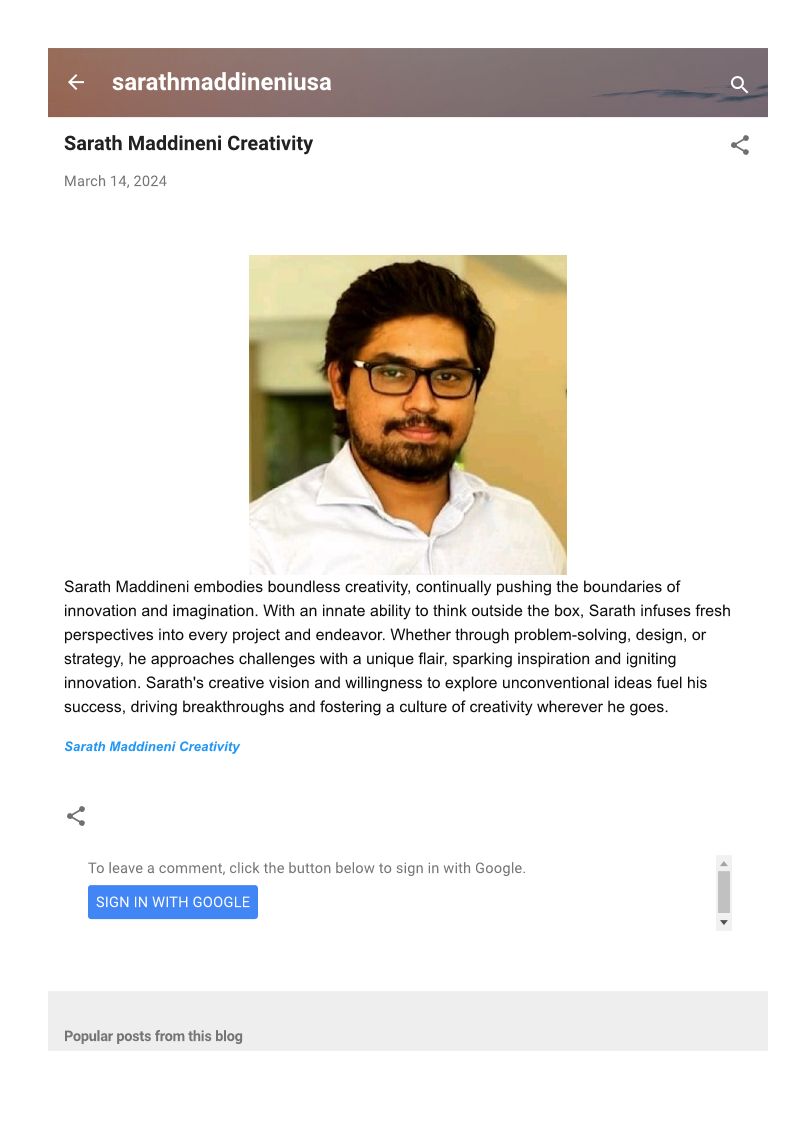 sarathmaddineniusa

Sarath Maddineni Creativity

March 14, 2024

Sarath Maddineni embodies boundless creativity, continually pushing the boundaries of innovation and imagination. With an innate ability to think outside the box, Sarath infuses fresh perspectives into every project and endeavor. Whether through problem-solving, design, or strategy, he approaches challenges with a unique flair, sparking inspiration and igniting innovation. Sarath's creative vision and willingness to explore unconventional ideas fuel his success, driving breakthroughs and fostering a culture of creativity wherever he goes.

Sarath Maddineni Creativity

To leave a comment, click the button below to sign in with Google.

SIGN IN WITH GOOGLE

Popular posts from this blog